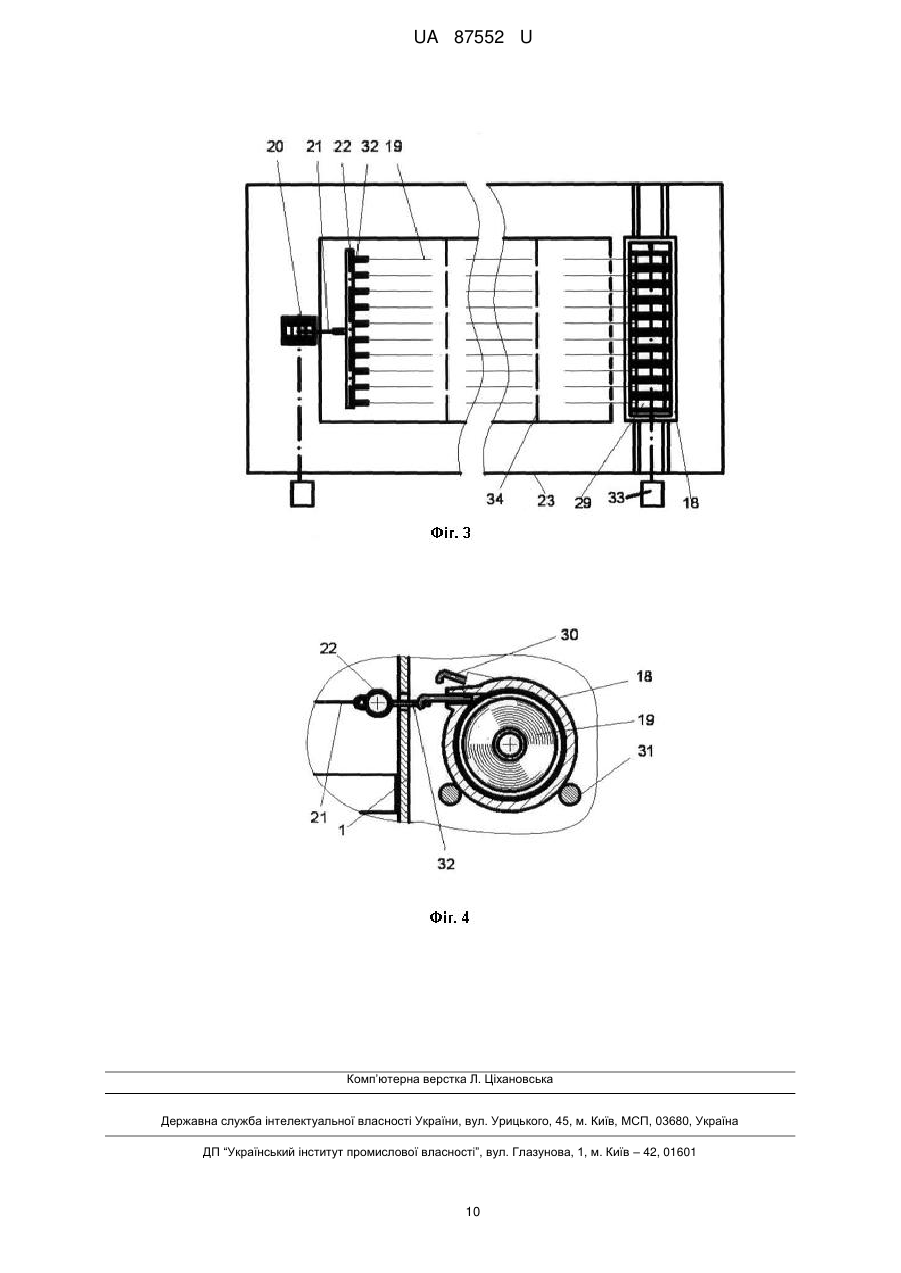 UA 87552 U

20 21 22 32 19

34 23 29 33 18

Фіг. 3

22 30 18 19 31 21 1 32

Фіг. 4

Комп'ютерна верстка Л. Ціхановська

Державна служба інтелектуальної власності України, вул. Урицького, 45, м. Київ, МСП, 03680, Україна

ДП "Український інститут промислової власності", вул. Глазунова, 1, м. Київ – 42, 01601

10